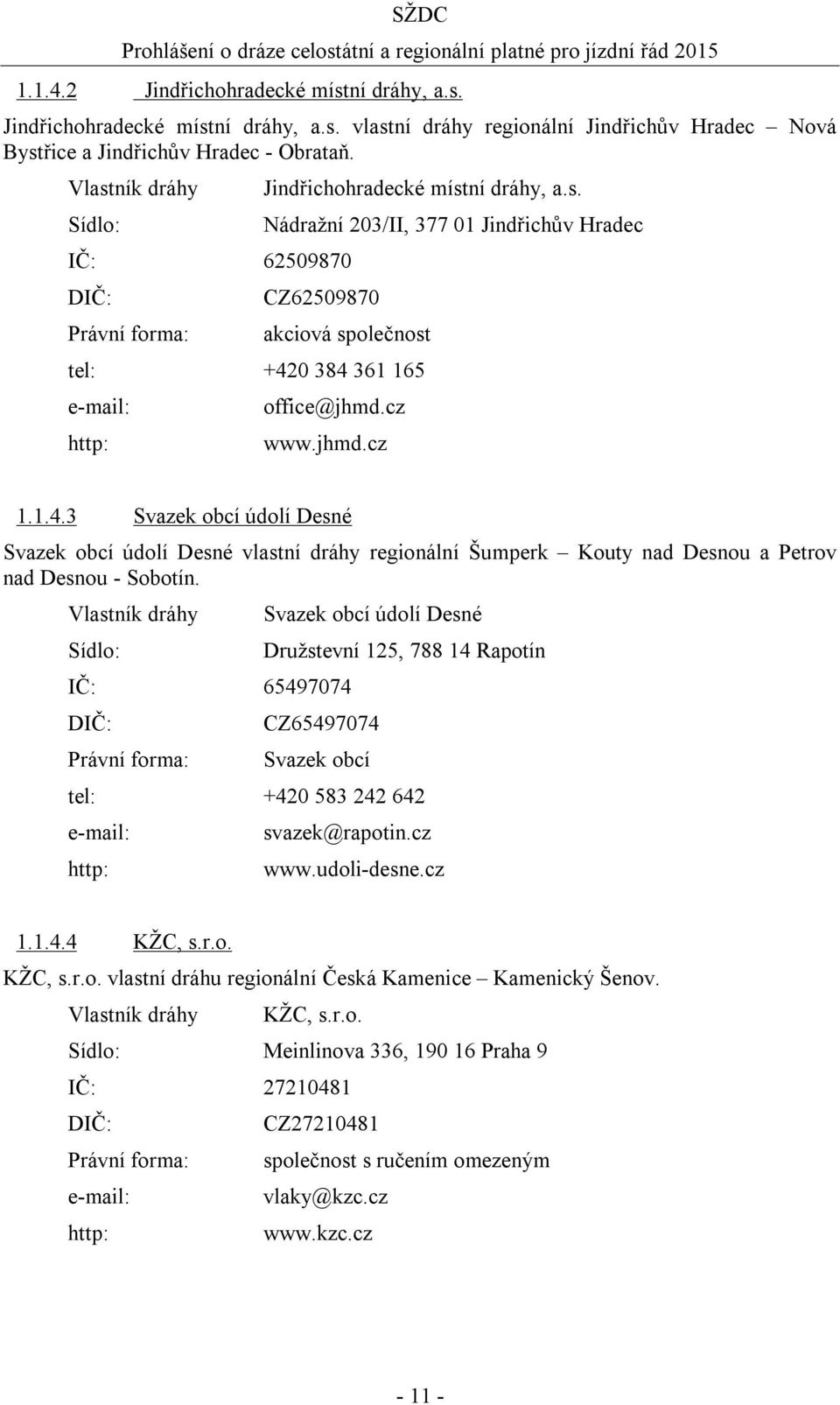 SŽDC
Prohlášení o dráze celostátní a regionální platné pro jízdní řád 2015

1.1.4.2 Jindřichohradecké místní dráhy, a.s.

Jindřichohradecké místní dráhy, a.s. vlastní dráhy regionální Jindřichův Hradec – Nová Bystřice a Jindřichův Hradec - Obrataň.

Vlastník dráhy Jindřichohradecké místní dráhy, a.s.
Sídlo: Nádražní 203/II, 377 01 Jindřichův Hradec
IČ: 62509870
DIČ: CZ62509870
Právní forma: akciová společnost
tel: +420 384 361 165
e-mail: office@jhmd.cz
http: www.jhmd.cz

1.1.4.3 Svazek obcí údolí Desné

Svazek obcí údolí Desné vlastní dráhy regionální Šumperk – Kouty nad Desnou a Petrov nad Desnou - Sobotín.

Vlastník dráhy Svazek obcí údolí Desné
Sídlo: Družstevní 125, 788 14 Rapotín
IČ: 65497074
DIČ: CZ65497074
Právní forma: Svazek obcí
tel: +420 583 242 642
e-mail: svazek@rapotin.cz
http: www.udoli-desne.cz

1.1.4.4 KŽC, s.r.o.

KŽC, s.r.o. vlastní dráhu regionální Česká Kamenice – Kamenický Šenov.

Vlastník dráhy KŽC, s.r.o.
Sídlo: Meinlinova 336, 190 16 Praha 9
IČ: 27210481
DIČ: CZ27210481
Právní forma: společnost s ručením omezeným
e-mail: vlaky@kzc.cz
http: www.kzc.cz

- 11 -